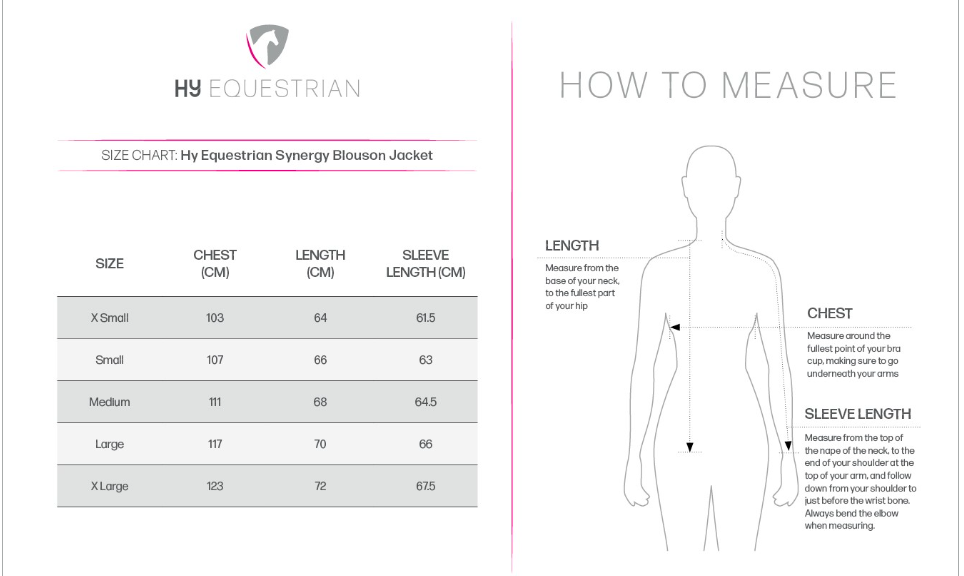 HY EQUESTRIAN

SIZE CHART: Hy Equestrian Synergy Blouson Jacket

| SIZE | CHEST (CM) | LENGTH (CM) | SLEEVE LENGTH (CM) |
|---|---|---|---|
| X Small | 103 | 64 | 61.5 |
| Small | 107 | 66 | 63 |
| Medium | 111 | 68 | 64.5 |
| Large | 117 | 70 | 66 |
| X Large | 123 | 72 | 67.5 |

HOW TO MEASURE

LENGTH
Measure from the base of your neck, to the fullest part of your hip

CHEST
Measure around the fullest point of your bra cup, making sure to go underneath your arms

SLEEVE LENGTH
Measure from the top of the nape of the neck, to the end of your shoulder at the top of your arm, and follow down from your shoulder to just before the wrist bone. Always bend the elbow when measuring.